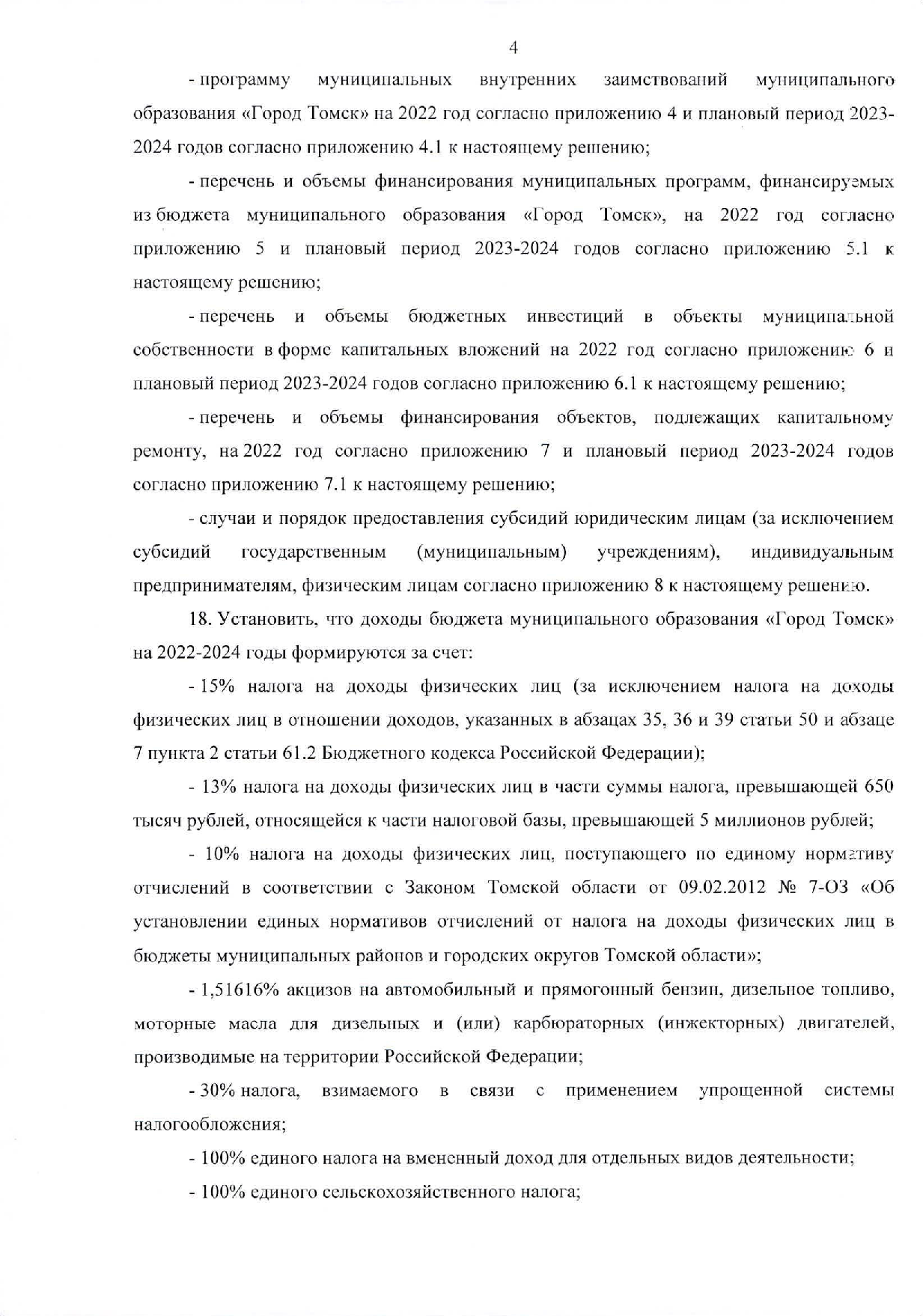 4

- программу муниципальных внутренних заимствований муниципального образования «Город Томск» на 2022 год согласно приложению 4 и плановый период 2023-2024 годов согласно приложению 4.1 к настоящему решению;

- перечень и объемы финансирования муниципальных программ, финансируемых из бюджета муниципального образования «Город Томск», на 2022 год согласно приложению 5 и плановый период 2023-2024 годов согласно приложению 5.1 к настоящему решению;

- перечень и объемы бюджетных инвестиций в объекты муниципальной собственности в форме капитальных вложений на 2022 год согласно приложению 6 и плановый период 2023-2024 годов согласно приложению 6.1 к настоящему решению;

- перечень и объемы финансирования объектов, подлежащих капитальному ремонту, на 2022 год согласно приложению 7 и плановый период 2023-2024 годов согласно приложению 7.1 к настоящему решению;

- случаи и порядок предоставления субсидий юридическим лицам (за исключением субсидий государственным (муниципальным) учреждениям), индивидуальным предпринимателям, физическим лицам согласно приложению 8 к настоящему решению.

18. Установить, что доходы бюджета муниципального образования «Город Томск» на 2022-2024 годы формируются за счет:

- 15% налога на доходы физических лиц (за исключением налога на доходы физических лиц в отношении доходов, указанных в абзацах 35, 36 и 39 статьи 50 и абзаце 7 пункта 2 статьи 61.2 Бюджетного кодекса Российской Федерации);

- 13% налога на доходы физических лиц в части суммы налога, превышающей 650 тысяч рублей, относящейся к части налоговой базы, превышающей 5 миллионов рублей;

- 10% налога на доходы физических лиц, поступающего по единому нормативу отчислений в соответствии с Законом Томской области от 09.02.2012 № 7-ОЗ «Об установлении единых нормативов отчислений от налога на доходы физических лиц в бюджеты муниципальных районов и городских округов Томской области»;

- 1,51616% акцизов на автомобильный и прямогонный бензин, дизельное топливо, моторные масла для дизельных и (или) карбюраторных (инжекторных) двигателей, производимые на территории Российской Федерации;

- 30% налога, взимаемого в связи с применением упрощенной системы налогообложения;

- 100% единого налога на вмененный доход для отдельных видов деятельности;

- 100% единого сельскохозяйственного налога;